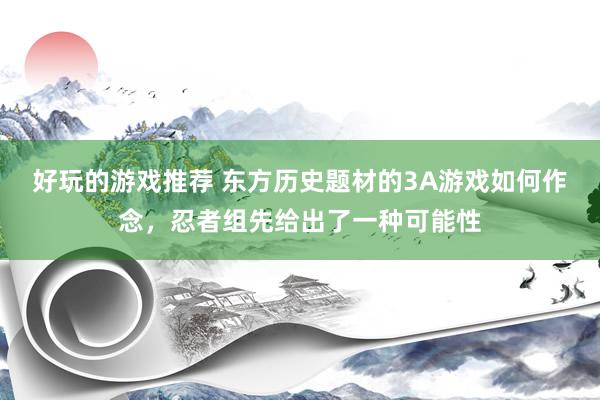 好玩的游戏推荐 东方历史题材的3A游戏如何作念，忍者组先给出了一种可能性